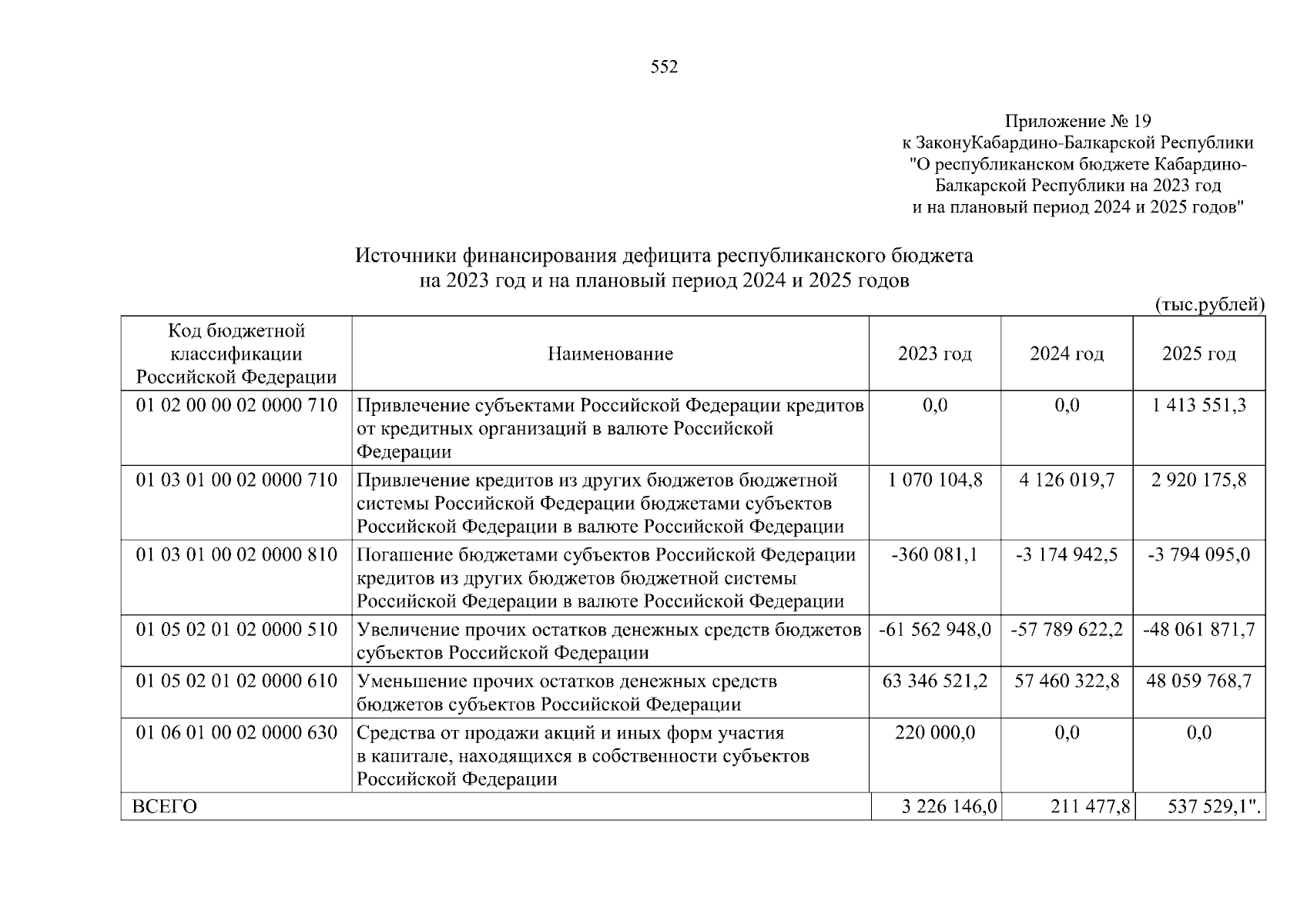 552

Приложение № 19
к ЗаконуКабардино-Балкарской Республики
"О республиканском бюджете Кабардино-Балкарской Республики на 2023 год
и на плановый период 2024 и 2025 годов"

Источники финансирования дефицита республиканского бюджета
на 2023 год и на плановый период 2024 и 2025 годов

(тыс.рублей)

| Код бюджетной классификации Российской Федерации | Наименование | 2023 год | 2024 год | 2025 год |
|---|---|---|---|---|
| 01 02 00 00 02 0000 710 | Привлечение субъектами Российской Федерации кредитов от кредитных организаций в валюте Российской Федерации | 0,0 | 0,0 | 1 413 551,3 |
| 01 03 01 00 02 0000 710 | Привлечение кредитов из других бюджетов бюджетной системы Российской Федерации бюджетами субъектов Российской Федерации в валюте Российской Федерации | 1 070 104,8 | 4 126 019,7 | 2 920 175,8 |
| 01 03 01 00 02 0000 810 | Погашение бюджетами субъектов Российской Федерации кредитов из других бюджетов бюджетной системы Российской Федерации в валюте Российской Федерации | -360 081,1 | -3 174 942,5 | -3 794 095,0 |
| 01 05 02 01 02 0000 510 | Увеличение прочих остатков денежных средств бюджетов субъектов Российской Федерации | -61 562 948,0 | -57 789 622,2 | -48 061 871,7 |
| 01 05 02 01 02 0000 610 | Уменьшение прочих остатков денежных средств бюджетов субъектов Российской Федерации | 63 346 521,2 | 57 460 322,8 | 48 059 768,7 |
| 01 06 01 00 02 0000 630 | Средства от продажи акций и иных форм участия в капитале, находящихся в собственности субъектов Российской Федерации | 220 000,0 | 0,0 | 0,0 |
| ВСЕГО | | 3 226 146,0 | 211 477,8 | 537 529,1". |